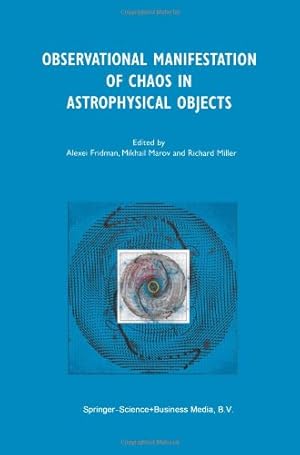 OBSERVATIONAL MANIFESTATION OF CHAOS IN ASTROPHYSICAL OBJECTS

Edited by
Alexei Fridman, Mikhail Marov and Richard Miller

Springer-Science+Business Media, B.V.